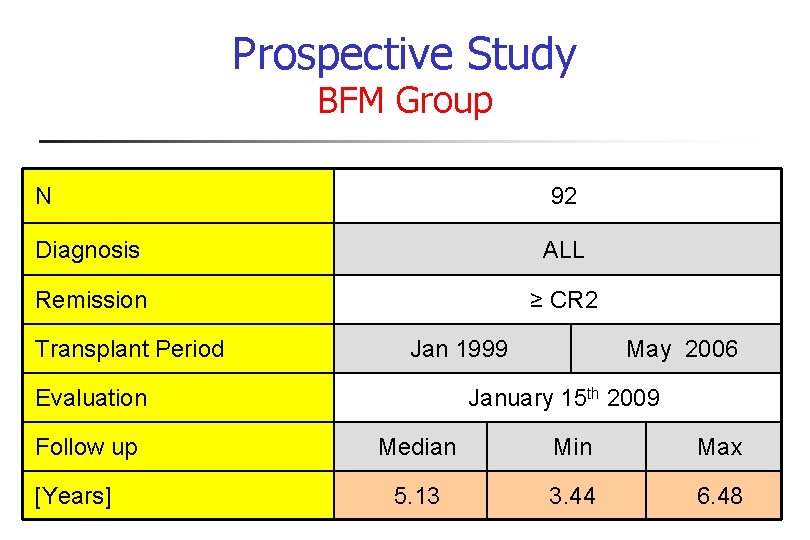 Prospective Study
BFM Group

| N | 92 | | |
|---|---|---|---|
| Diagnosis | ALL | | |
| Remission | ≥ CR2 | | |
| Transplant Period | Jan 1999 | May 2006 | |
| Evaluation | January 15$^{th}$ 2009 | | |
| Follow up | Median | Min | Max |
| [Years] | 5.13 | 3.44 | 6.48 |